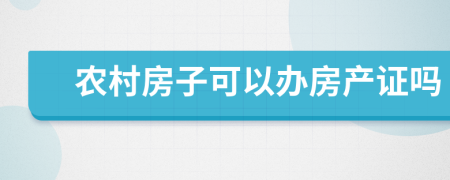 农村房子可以办房产证吗